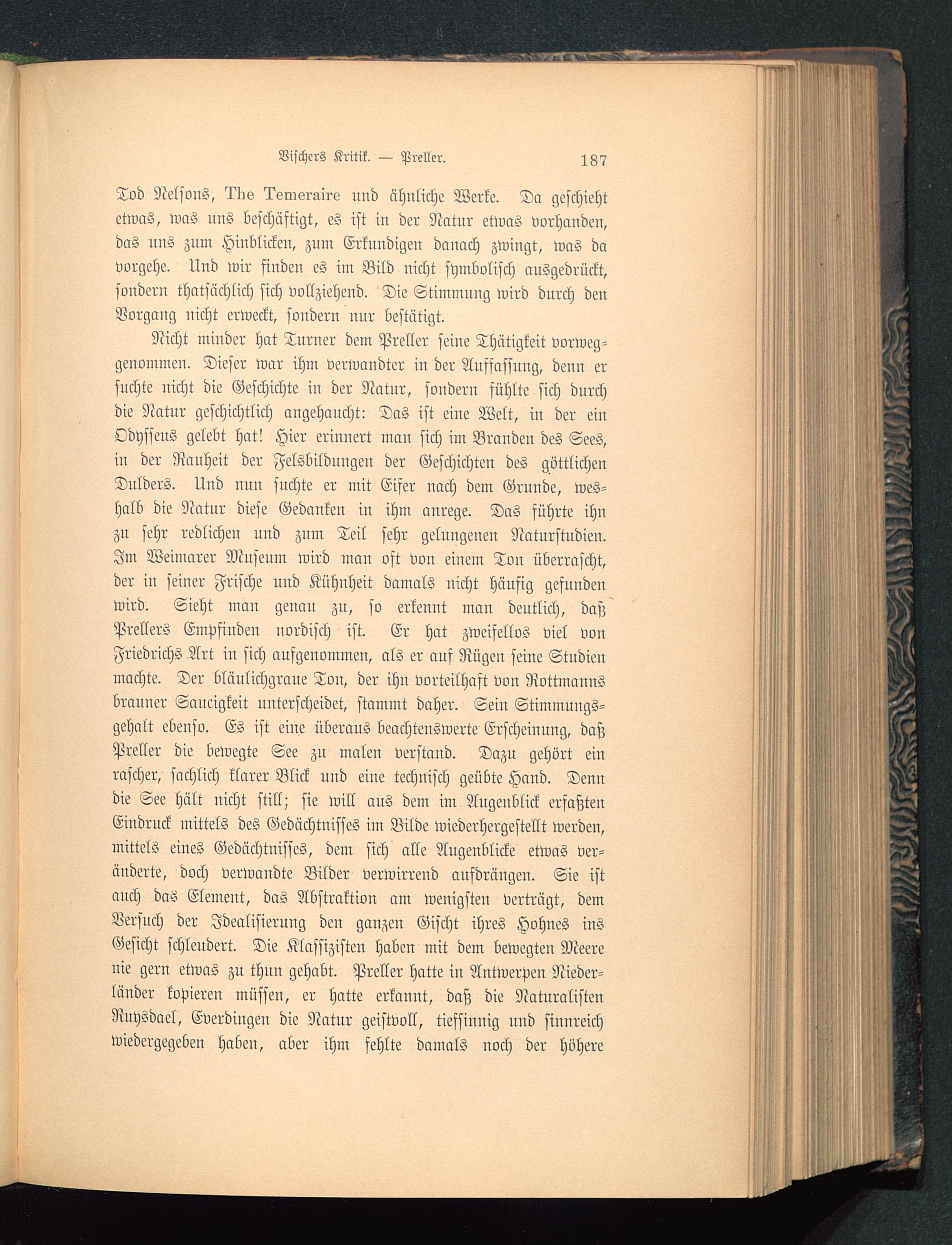 Vischers Kritik. — Preller. 187

Tod Nelsons, The Temeraire und ähnliche Werke. Da geschieht etwas, was uns beschäftigt, es ist in der Natur etwas vorhanden, das uns zum Hinblicken, zum Erkundigen danach zwingt, was da vorgehe. Und wir finden es im Bild nicht symbolisch ausgedrückt, sondern thatsächlich sich vollziehend. Die Stimmung wird durch den Vorgang nicht erweckt, sondern nur bestätigt.

Nicht minder hat Turner dem Preller seine Thätigkeit vorweggenommen. Dieser war ihm verwandter in der Auffassung, denn er suchte nicht die Geschichte in der Natur, sondern fühlte sich durch die Natur geschichtlich angehaucht: Das ist eine Welt, in der ein Odysseus gelebt hat! Hier erinnert man sich im Branden des Sees, in der Rauheit der Felsbildungen der Geschichten des göttlichen Dulders. Und nun suchte er mit Eifer nach dem Grunde, weshalb die Natur diese Gedanken in ihm anrege. Das führte ihn zu sehr redlichen und zum Teil sehr gelungenen Naturstudien. Im Weimarer Museum wird man oft von einem Ton überrascht, der in seiner Frische und Kühnheit damals nicht häufig gefunden wird. Sieht man genau zu, so erkennt man deutlich, daß Prellers Empfinden nordisch ist. Er hat zweifellos viel von Friedrichs Art in sich aufgenommen, als er auf Rügen seine Studien machte. Der bläulichgraue Ton, der ihn vorteilhaft von Rottmanns brauner Saucigkeit unterscheidet, stammt daher. Sein Stimmungsgehalt ebenso. Es ist eine überaus beachtenswerte Erscheinung, daß Preller die bewegte See zu malen verstand. Dazu gehört ein rascher, sachlich klarer Blick und eine technisch geübte Hand. Denn die See hält nicht still; sie will aus dem im Augenblick erfaßten Eindruck mittels des Gedächtnisses im Bilde wiederhergestellt werden, mittels eines Gedächtnisses, dem sich alle Augenblicke etwas veränderte, doch verwandte Bilder verwirrend aufdrängen. Sie ist auch das Element, das Abstraktion am wenigsten verträgt, dem Versuch der Idealisierung den ganzen Gischt ihres Hohnes ins Gesicht schleudert. Die Klassizisten haben mit dem bewegten Meere nie gern etwas zu thun gehabt. Preller hatte in Antwerpen Niederländer kopieren müssen, er hatte erkannt, daß die Naturalisten Ruysdael, Everdingen die Natur geistvoll, tiefsinnig und sinnreich wiedergegeben haben, aber ihm fehlte damals noch der höhere